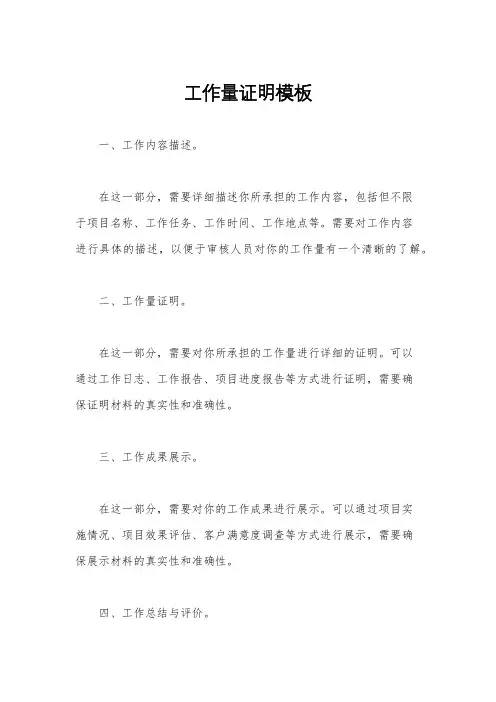 工作量证明模板

一、工作内容描述。

在这一部分，需要详细描述你所承担的工作内容，包括但不限于项目名称、工作任务、工作时间、工作地点等。需要对工作内容进行具体的描述，以便于审核人员对你的工作量有一个清晰的了解。

二、工作量证明。

在这一部分，需要对你所承担的工作量进行详细的证明。可以通过工作日志、工作报告、项目进度报告等方式进行证明，需要确保证明材料的真实性和准确性。

三、工作成果展示。

在这一部分，需要对你的工作成果进行展示。可以通过项目实施情况、项目效果评估、客户满意度调查等方式进行展示，需要确保展示材料的真实性和准确性。

四、工作总结与评价。